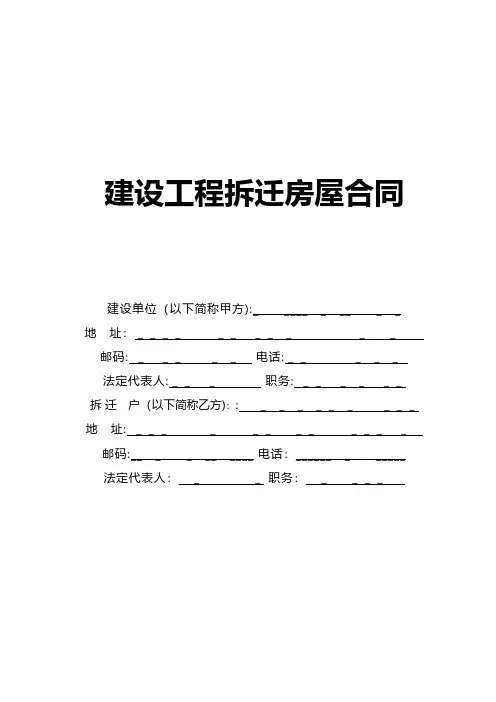 建设工程拆迁房屋合同

建设单位（以下简称甲方):____

地 址:____

邮码:____ 电话:____

法定代表人:____ 职务:____

拆迁 户（以下简称乙方):：____

地 址:____

邮码:____ 电话：____

法定代表人：____ 职务：____